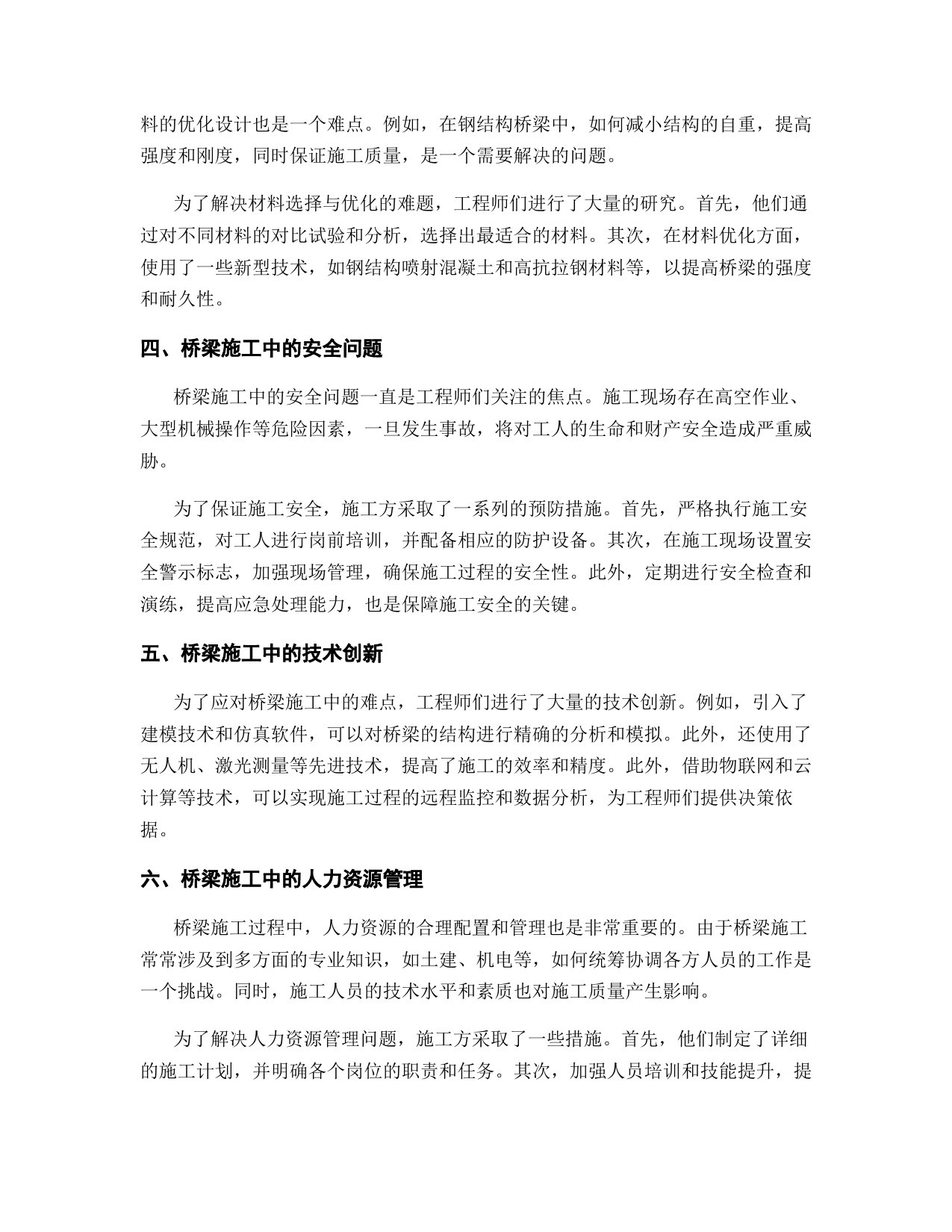 料的优化设计也是一个难点。例如，在钢结构桥梁中，如何减小结构的自重，提高强度和刚度，同时保证施工质量，是一个需要解决的问题。

为了解决材料选择与优化的难题，工程师们进行了大量的研究。首先，他们通过对不同材料的对比试验和分析，选择出最适合的材料。其次，在材料优化方面，使用了一些新型技术，如钢结构喷射混凝土和高抗拉钢材料等，以提高桥梁的强度和耐久性。

四、桥梁施工中的安全问题

桥梁施工中的安全问题一直是工程师们关注的焦点。施工现场存在高空作业、大型机械操作等危险因素，一旦发生事故，将对工人的生命和财产安全造成严重威胁。

为了保证施工安全，施工方采取了一系列的预防措施。首先，严格执行施工安全规范，对工人进行岗前培训，并配备相应的防护设备。其次，在施工现场设置安全警示标志，加强现场管理，确保施工过程的安全性。此外，定期进行安全检查和演练，提高应急处理能力，也是保障施工安全的关键。

五、桥梁施工中的技术创新

为了应对桥梁施工中的难点，工程师们进行了大量的技术创新。例如，引入了建模技术和仿真软件，可以对桥梁的结构进行精确的分析和模拟。此外，还使用了无人机、激光测量等先进技术，提高了施工的效率和精度。此外，借助物联网和云计算等技术，可以实现施工过程的远程监控和数据分析，为工程师们提供决策依据。

六、桥梁施工中的人力资源管理

桥梁施工过程中，人力资源的合理配置和管理也是非常重要的。由于桥梁施工常常涉及到多方面的专业知识，如土建、机电等，如何统筹协调各方人员的工作是一个挑战。同时，施工人员的技术水平和素质也对施工质量产生影响。

为了解决人力资源管理问题，施工方采取了一些措施。首先，他们制定了详细的施工计划，并明确各个岗位的职责和任务。其次，加强人员培训和技能提升，提